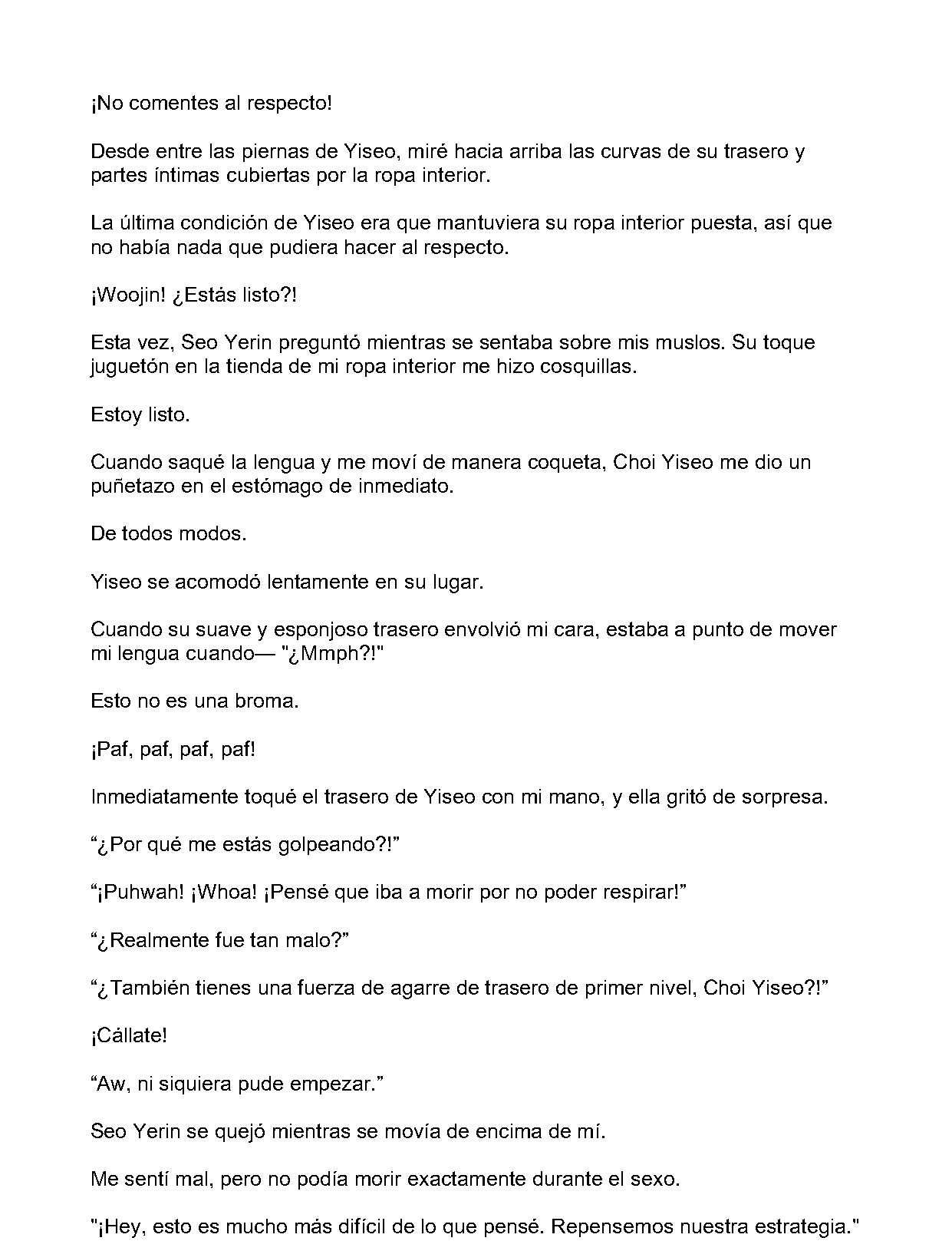 ¡No comentes al respecto!

Desde entre las piernas de Yiseo, miré hacia arriba las curvas de su trasero y partes íntimas cubiertas por la ropa interior.

La última condición de Yiseo era que mantuviera su ropa interior puesta, así que no había nada que pudiera hacer al respecto.

¡Woojin! ¿Estás listo?!

Esta vez, Seo Yerin preguntó mientras se sentaba sobre mis muslos. Su toque juguetón en la tienda de mi ropa interior me hizo cosquillas.

Estoy listo.

Cuando saqué la lengua y me moví de manera coqueta, Choi Yiseo me dio un puñetazo en el estómago de inmediato.

De todos modos.

Yiseo se acomodó lentamente en su lugar.

Cuando su suave y esponjoso trasero envolvió mi cara, estaba a punto de mover mi lengua cuando— "¿Mmph?!"

Esto no es una broma.

¡Paf, paf, paf, paf!

Inmediatamente toqué el trasero de Yiseo con mi mano, y ella gritó de sorpresa.

“¿Por qué me estás golpeando?!”

“¡Puhwah! ¡Whoa! ¡Pensé que iba a morir por no poder respirar!”

“¿Realmente fue tan malo?”

“¿También tienes una fuerza de agarre de trasero de primer nivel, Choi Yiseo?!”

¡Cállate!

“Aw, ni siquiera pude empezar.”

Seo Yerin se quejó mientras se movía de encima de mí.

Me sentí mal, pero no podía morir exactamente durante el sexo.

"¡Hey, esto es mucho más difícil de lo que pensé. Repensemos nuestra estrategia."